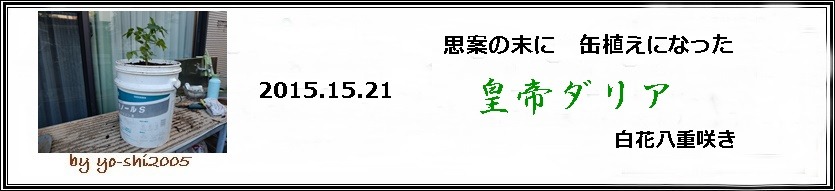 ールS

by yo-shi2005

2015.15.21

思案の末に　缶植えになった

皇帝ダリア

白花八重咲き